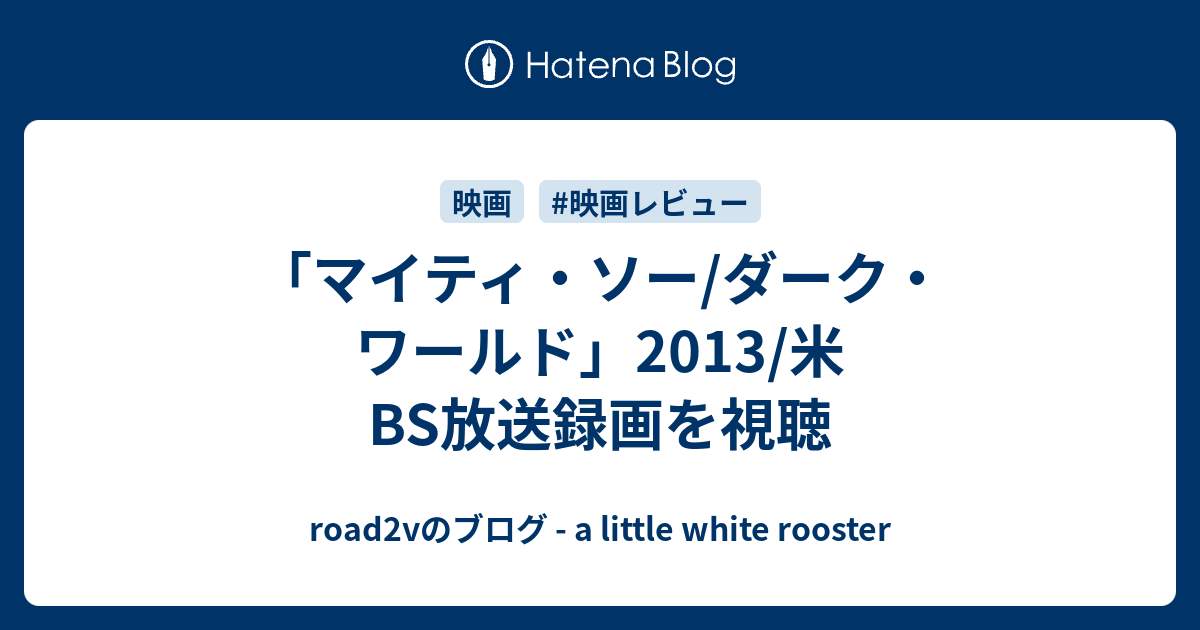 Hatena Blog

映画 #映画レビュー

「マイティ・ソー/ダーク・ワールド」2013/米 BS放送録画を視聴

road2vのブログ - a little white rooster